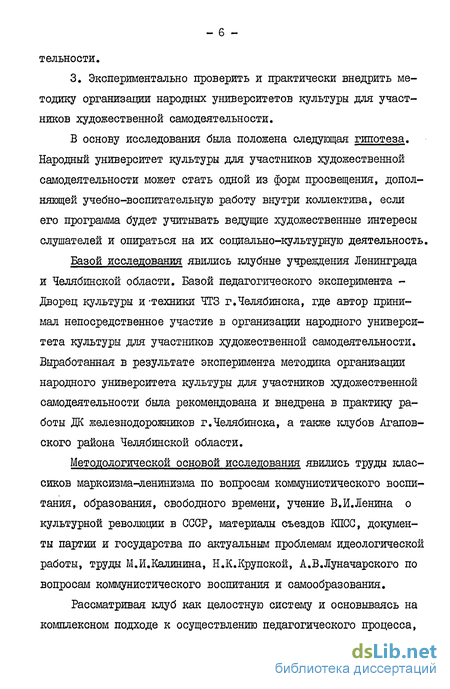 - 6 -

тельности.

3. Экспериментально проверить и практически внедрить методику организации народных университетов культуры для участников художественной самодеятельности.

В основу исследования была положена следующая гипотеза. Народный университет культуры для участников художественной самодеятельности может стать одной из форм просвещения, дополняющей учебно-воспитательную работу внутри коллектива, если его программа будет учитывать ведущие художественные интересы слушателей и опираться на их социально-культурную деятельность.

Базой исследования явились клубные учреждения Ленинграда и Челябинской области. Базой педагогического эксперимента - Дворец культуры и техники ЧТЗ г.Челябинска, где автор принимал непосредственное участие в организации народного университета культуры для участников художественной самодеятельности. Выработанная в результате эксперимента методика организации народного университета культуры для участников художественной самодеятельности была рекомендована и внедрена в практику работы ДК железнодорожников г.Челябинска, а также клубов Агаповского района Челябинской области.

Методологической основой исследования явились труды классиков марксизма-ленинизма по вопросам коммунистического воспитания, образования, свободного времени, учение В.И.Ленина о культурной революции в СССР, материалы съездов КПСС, документы партии и государства по актуальным проблемам идеологической работы, труды М.И.Калинина, Н.К.Крупской, А.В.Луначарского по вопросам коммунистического воспитания и самообразования.

Рассматривая клуб как целостную систему и основываясь на комплексном подходе к осуществлению педагогического процесса,

dsLib.net
библиотека диссертаций